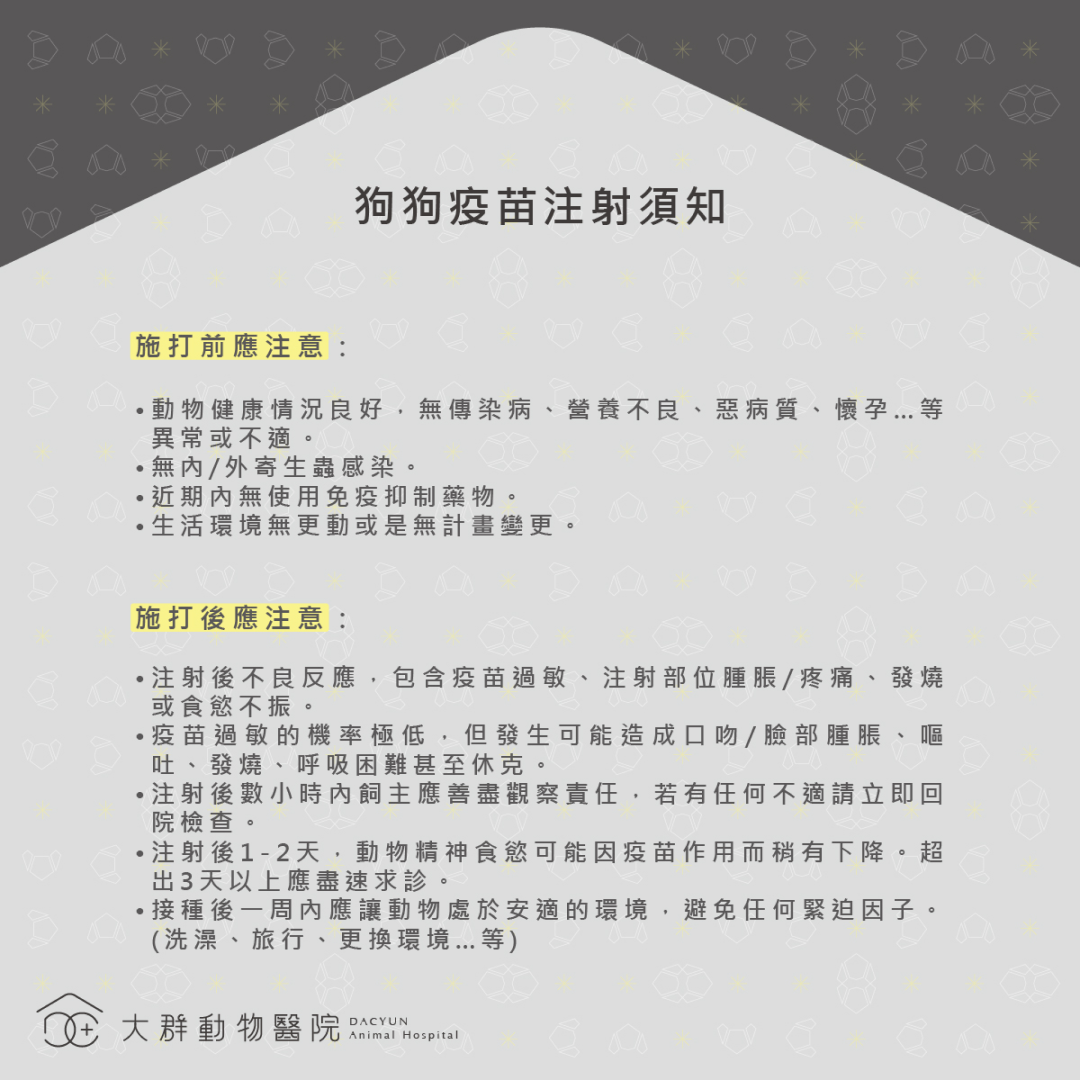 狗狗疫苗注射須知

施打前應注意：

• 動物健康情況良好，無傳染病、營養不良、惡病質、懷孕...等異常或不適。
• 無內/外寄生蟲感染。
• 近期內無使用免疫抑制藥物。
• 生活環境無更動或是無計畫變更。

施打後應注意：

• 注射後不良反應，包含疫苗過敏、注射部位腫脹/疼痛、發燒或食慾不振。
• 疫苗過敏的機率極低，但發生可能造成口吻/臉部腫脹、嘔吐、發燒、呼吸困難甚至休克。
• 注射後數小時內飼主應善盡觀察責任，若有任何不適請立即回院檢查。
• 注射後1-2天，動物精神食慾可能因疫苗作用而稍有下降。超出3天以上應盡速求診。
• 接種後一周內應讓動物處於安適的環境，避免任何緊迫因子。(洗澡、旅行、更換環境...等)

大群動物醫院 DACYUN Animal Hospital